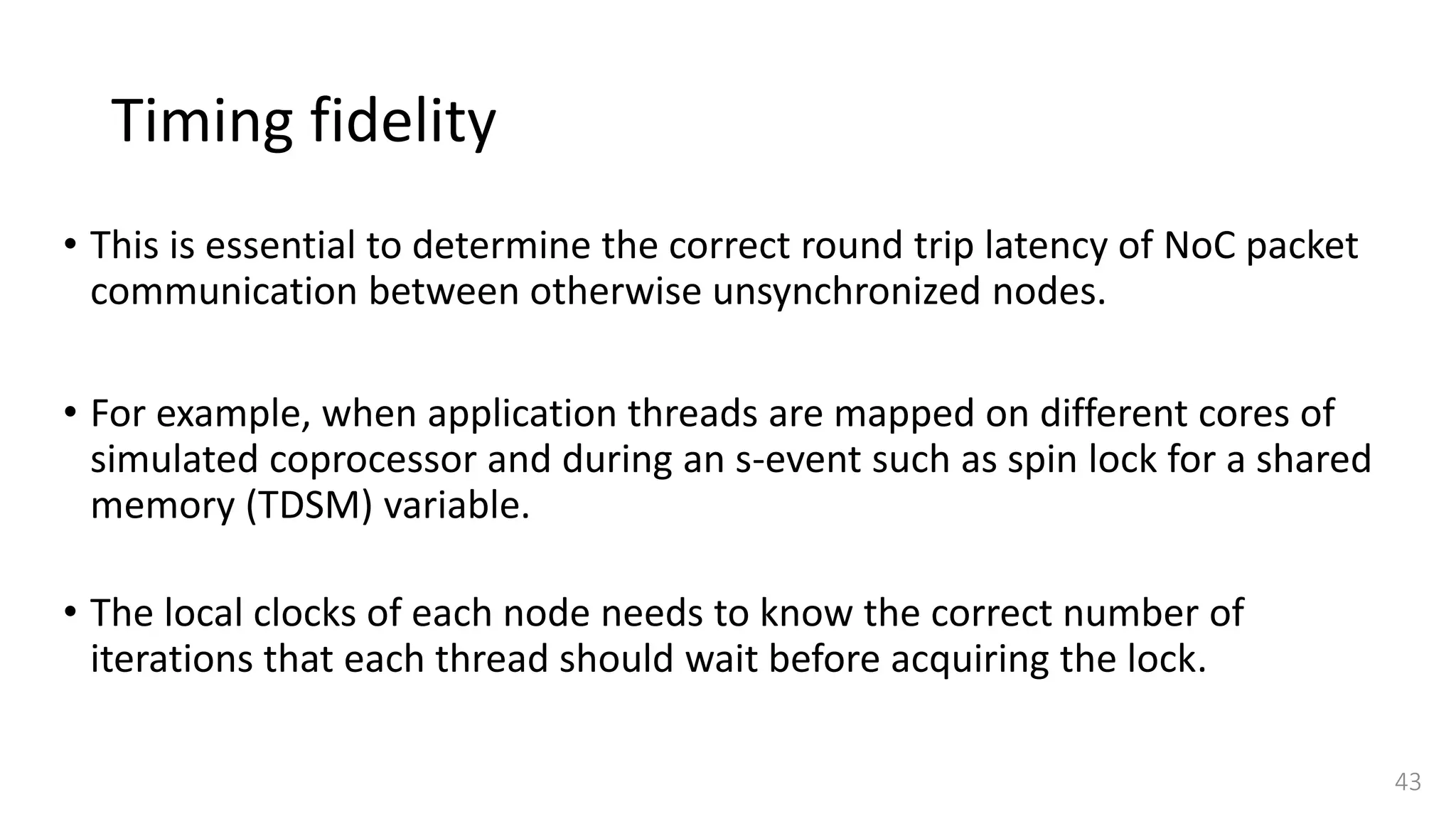 Timing fidelity

• This is essential to determine the correct round trip latency of NoC packet communication between otherwise unsynchronized nodes.

• For example, when application threads are mapped on different cores of simulated coprocessor and during an s-event such as spin lock for a shared memory (TDSM) variable.

• The local clocks of each node needs to know the correct number of iterations that each thread should wait before acquiring the lock.

43